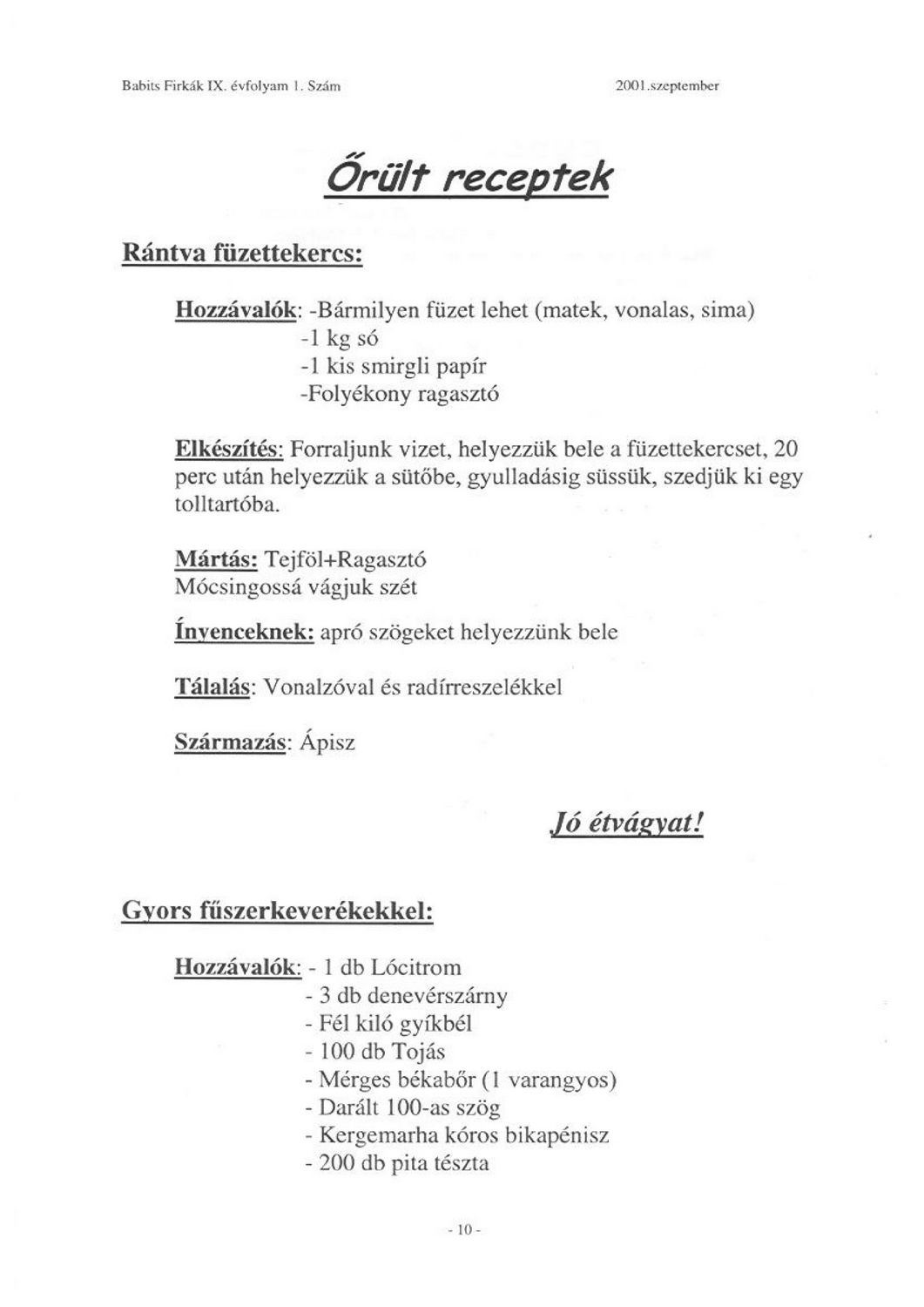 Babits Firkák IX. évfolyam 1. Szám

2001.szeptember

Őrült receptek

Rántva füzettekercs:

Hozzávalók: -Bármilyen füzet lehet (matek, vonalas, sima)
-1 kg só
-1 kis smirgli papír
-Folyékony ragasztó

Elkészítés: Forraljunk vizet, helyezzük bele a füzettekercset, 20 perc után helyezzük a sütőbe, gyulladásig süssük, szedjük ki egy tolltartóba.

Mártás: Tejföl+Ragasztó
Mócsingossá vágjuk szét

Ínyenceknek: apró szögeket helyezzünk bele

Tálalás: Vonalzóval és radírreszelékkel

Származás: Ápisz

Jó étvágyat!

Gyors fűszerkeverékekkel:

Hozzávalók: - 1 db Lócitrom
- 3 db denevérszárny
- Fél kiló gyíkbél
- 100 db Tojás
- Mérges békabőr (1 varangyos)
- Darált 100-as szög
- Kergemarha kóros bikapénisz
- 200 db pita tészta

- 10 -